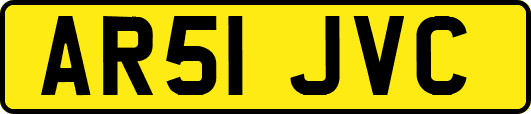 AR51 JVC